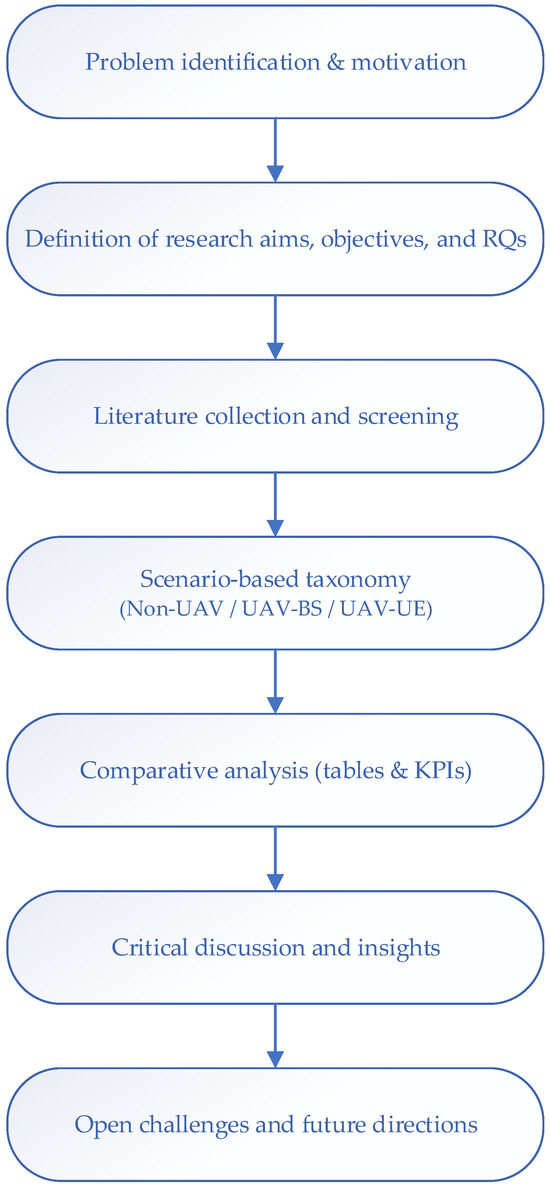 Problem identification & motivation

Definition of research aims, objectives, and RQs

Literature collection and screening

Scenario-based taxonomy
(Non-UAV / UAV-BS / UAV-UE)

Comparative analysis (tables & KPIs)

Critical discussion and insights

Open challenges and future directions